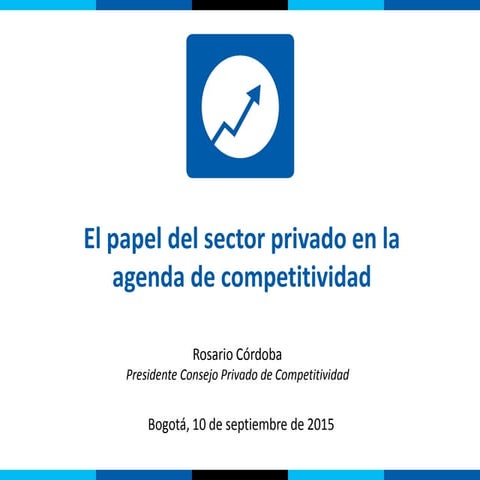 El papel del sector privado en la agenda de competitividad

Rosario Córdoba
Presidente Consejo Privado de Competitividad

Bogotá, 10 de septiembre de 2015